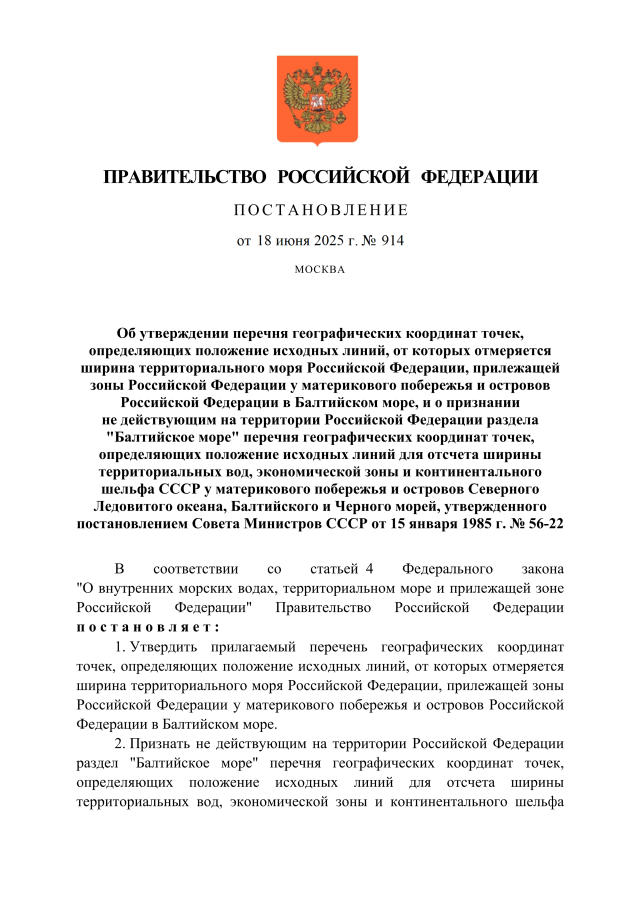 ПРАВИТЕЛЬСТВО РОССИЙСКОЙ ФЕДЕРАЦИИ

ПОСТАНОВЛЕНИЕ

от 18 июня 2025 г. № 914

МОСКВА

Об утверждении перечня географических координат точек, определяющих положение исходных линий, от которых отмеряется ширина территориального моря Российской Федерации, прилежащей зоны Российской Федерации у материкового побережья и островов Российской Федерации в Балтийском море, и о признании не действующим на территории Российской Федерации раздела "Балтийское море" перечня географических координат точек, определяющих положение исходных линий для отсчета ширины территориальных вод, экономической зоны и континентального шельфа СССР у материкового побережья и островов Северного Ледовитого океана, Балтийского и Черного морей, утвержденного постановлением Совета Министров СССР от 15 января 1985 г. № 56-22

В соответствии со статьей 4 Федерального закона "О внутренних морских водах, территориальном море и прилежащей зоне Российской Федерации" Правительство Российской Федерации постановляет:

1. Утвердить прилагаемый перечень географических координат точек, определяющих положение исходных линий, от которых отмеряется ширина территориального моря Российской Федерации, прилежащей зоны Российской Федерации у материкового побережья и островов Российской Федерации в Балтийском море.

2. Признать не действующим на территории Российской Федерации раздел "Балтийское море" перечня географических координат точек, определяющих положение исходных линий для отсчета ширины территориальных вод, экономической зоны и континентального шельфа